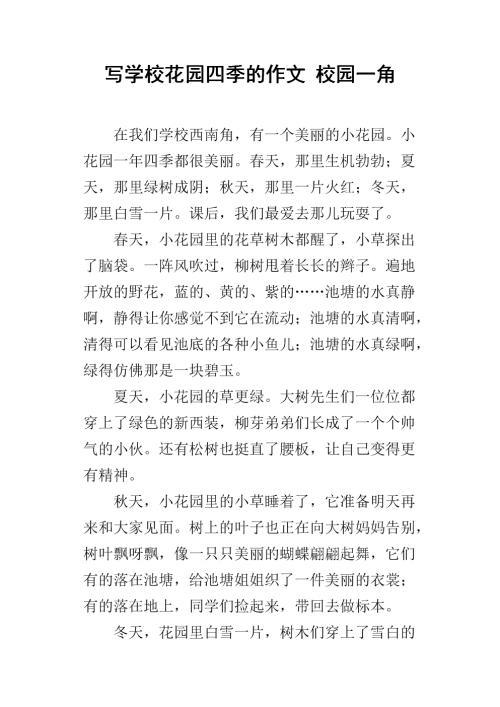 写学校花园四季的作文 校园一角

在我们学校西南角，有一个美丽的小花园。小花园一年四季都很美丽。春天，那里生机勃勃；夏天，那里绿树成阴；秋天，那里一片火红；冬天，那里白雪一片。课后，我们最爱去那儿玩耍了。

春天，小花园里的花草树木都醒了，小草探出了脑袋。一阵风吹过，柳树甩着长长的辫子。遍地开放的野花，蓝的、黄的、紫的……池塘的水真静啊，静得让你感觉不到它在流动；池塘的水真清啊，清得可以看见池底的各种小鱼儿；池塘的水真绿啊，绿得仿佛那是一块碧玉。

夏天，小花园的草更绿。大树先生们一位位都穿上了绿色的新西装，柳芽弟弟们长成了一个个帅气的小伙。还有松树也挺直了腰板，让自己变得更有精神。

秋天，小花园里的小草睡着了，它准备明天再来和大家见面。树上的叶子也正在向大树妈妈告别，树叶飘呀飘，像一只只美丽的蝴蝶翩翩起舞，它们有的落在池塘，给池塘姐姐织了一件美丽的衣裳；有的落在地上，同学们捡起来，带回去做标本。

冬天，花园里白雪一片，树木们穿上了雪白的